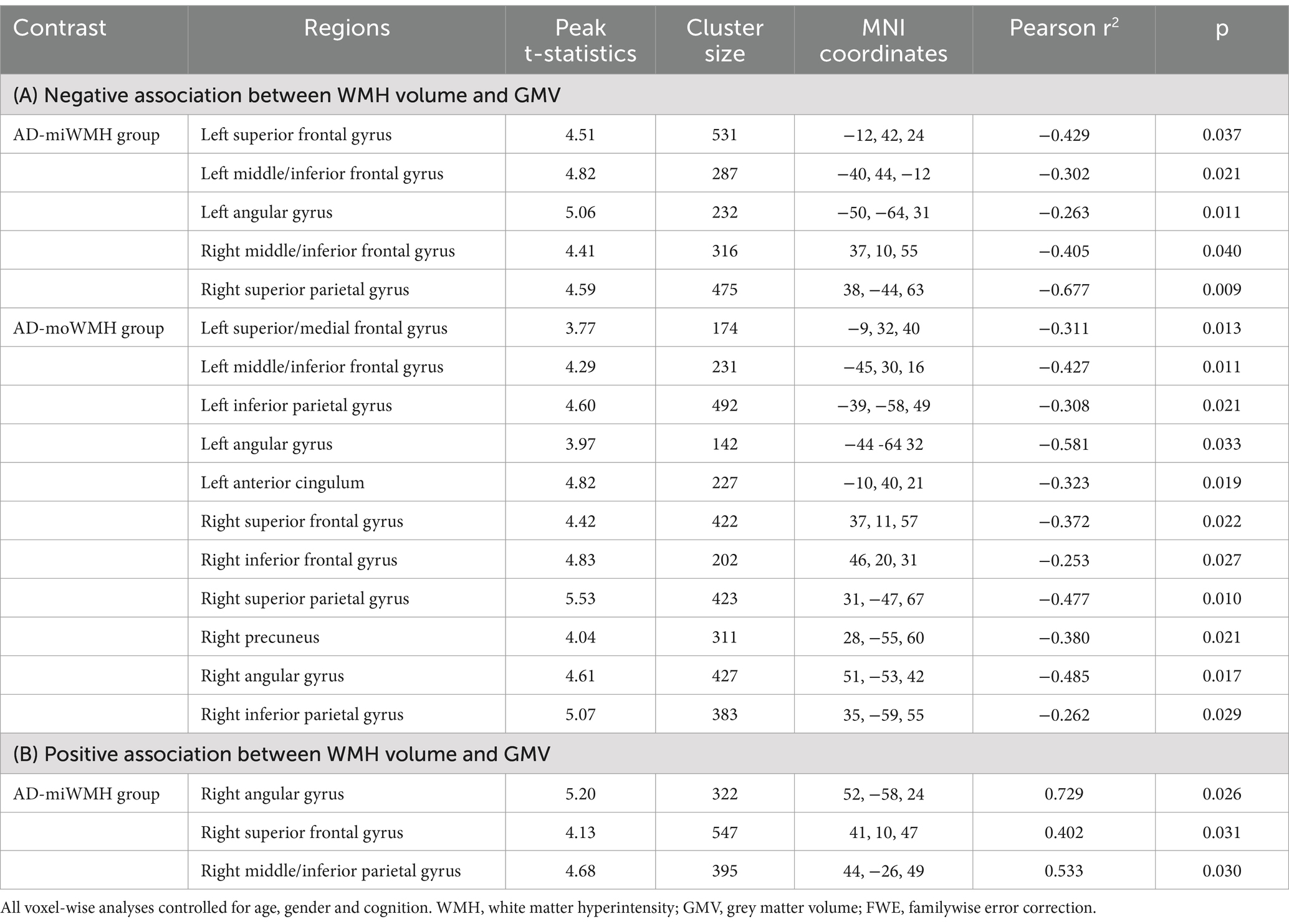 | Contrast | Regions | Peak t-statistics | Cluster size | MNI coordinates | Pearson $r^2$ | p |
|---|---|---|---|---|---|---|
| (A) Negative association between WMH volume and GMV | | | | | | |
| AD-miWMH group | Left superior frontal gyrus | 4.51 | 531 | −12, 42, 24 | −0.429 | 0.037 |
| | Left middle/inferior frontal gyrus | 4.82 | 287 | −40, 44, −12 | −0.302 | 0.021 |
| | Left angular gyrus | 5.06 | 232 | −50, −64, 31 | −0.263 | 0.011 |
| | Right middle/inferior frontal gyrus | 4.41 | 316 | 37, 10, 55 | −0.405 | 0.040 |
| | Right superior parietal gyrus | 4.59 | 475 | 38, −44, 63 | −0.677 | 0.009 |
| AD-moWMH group | Left superior/medial frontal gyrus | 3.77 | 174 | −9, 32, 40 | −0.311 | 0.013 |
| | Left middle/inferior frontal gyrus | 4.29 | 231 | −45, 30, 16 | −0.427 | 0.011 |
| | Left inferior parietal gyrus | 4.60 | 492 | −39, −58, 49 | −0.308 | 0.021 |
| | Left angular gyrus | 3.97 | 142 | −44 -64 32 | −0.581 | 0.033 |
| | Left anterior cingulum | 4.82 | 227 | −10, 40, 21 | −0.323 | 0.019 |
| | Right superior frontal gyrus | 4.42 | 422 | 37, 11, 57 | −0.372 | 0.022 |
| | Right inferior frontal gyrus | 4.83 | 202 | 46, 20, 31 | −0.253 | 0.027 |
| | Right superior parietal gyrus | 5.53 | 423 | 31, −47, 67 | −0.477 | 0.010 |
| | Right precuneus | 4.04 | 311 | 28, −55, 60 | −0.380 | 0.021 |
| | Right angular gyrus | 4.61 | 427 | 51, −53, 42 | −0.485 | 0.017 |
| | Right inferior parietal gyrus | 5.07 | 383 | 35, −59, 55 | −0.262 | 0.029 |
| (B) Positive association between WMH volume and GMV | | | | | | |
| AD-miWMH group | Right angular gyrus | 5.20 | 322 | 52, −58, 24 | 0.729 | 0.026 |
| | Right superior frontal gyrus | 4.13 | 547 | 41, 10, 47 | 0.402 | 0.031 |
| | Right middle/inferior parietal gyrus | 4.68 | 395 | 44, −26, 49 | 0.533 | 0.030 |

All voxel-wise analyses controlled for age, gender and cognition. WMH, white matter hyperintensity; GMV, grey matter volume; FWE, familywise error correction.